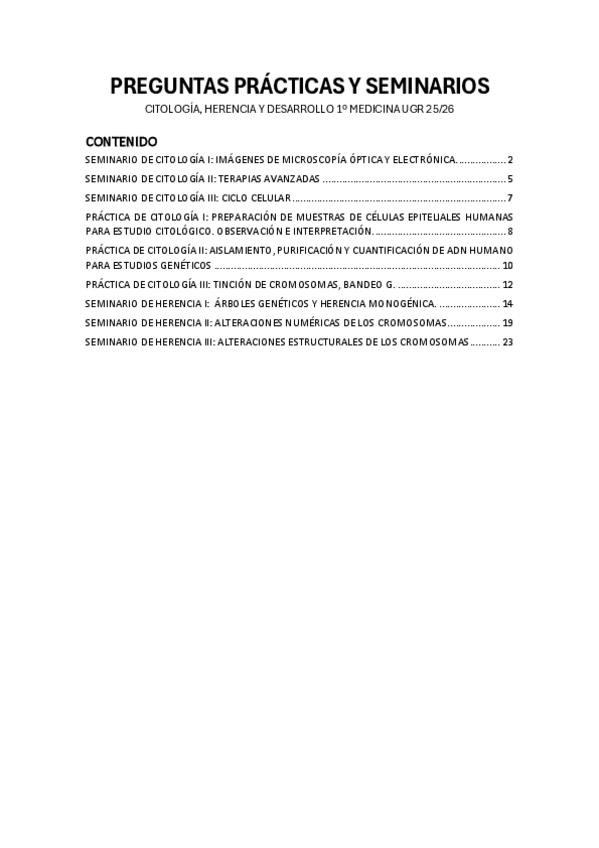 PREGUNTAS PRÁCTICAS Y SEMINARIOS

CITOLOGÍA, HERENCIA Y DESARROLLO 1º MEDICINA UGR 25/26

CONTENIDO

SEMINARIO DE CITOLOGÍA I: IMÁGENES DE MICROSCOPÍA ÓPTICA Y ELECTRÓNICA. 2

SEMINARIO DE CITOLOGÍA II: TERAPIAS AVANZADAS 5

SEMINARIO DE CITOLOGÍA III: CICLO CELULAR 7

PRÁCTICA DE CITOLOGÍA I: PREPARACIÓN DE MUESTRAS DE CÉLULAS EPITELIALES HUMANAS PARA ESTUDIO CITOLÓGICO. OBSERVACIÓN E INTERPRETACIÓN. 8

PRÁCTICA DE CITOLOGÍA II: AISLAMIENTO, PURIFICACIÓN Y CUANTIFICACIÓN DE ADN HUMANO PARA ESTUDIOS GENÉTICOS 10

PRÁCTICA DE CITOLOGÍA III: TINCIÓN DE CROMOSOMAS, BANDEO G. 12

SEMINARIO DE HERENCIA I: ÁRBOLES GENÉTICOS Y HERENCIA MONOGÉNICA. 14

SEMINARIO DE HERENCIA II: ALTERACIONES NUMÉRICAS DE LOS CROMOSOMAS 19

SEMINARIO DE HERENCIA III: ALTERACIONES ESTRUCTURALES DE LOS CROMOSOMAS 23